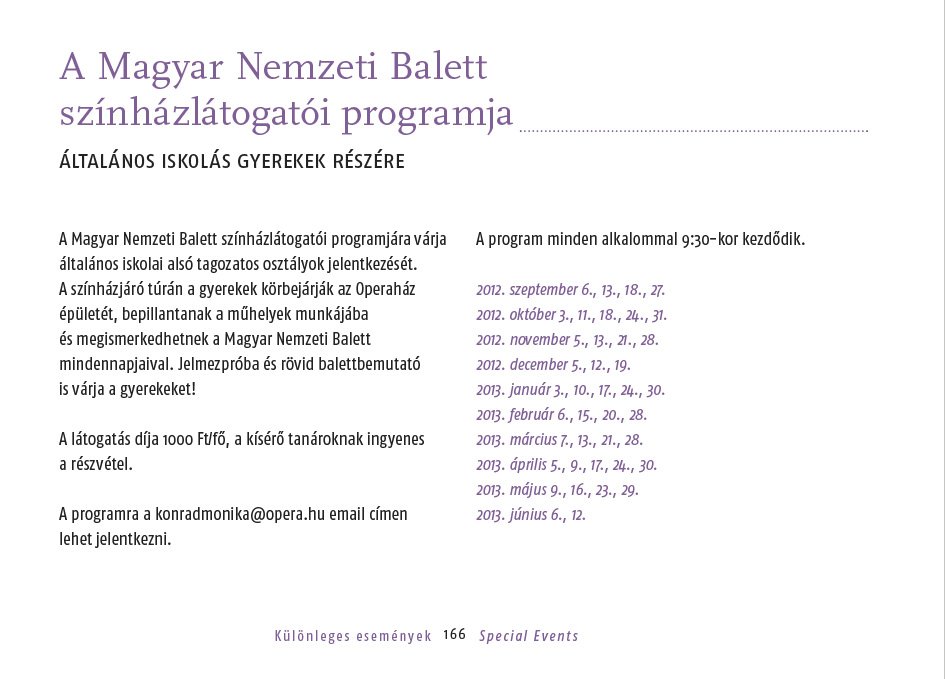 A Magyar Nemzeti Balett színházlátogatói programja

ÁLTALÁNOS ISKOLÁS GYEREKEK RÉSZÉRE

A Magyar Nemzeti Balett színházlátogatói programjára várja általános iskolai alsó tagozatos osztályok jelentkezését. A színházjáró túrán a gyerekek körbejárják az Operaház épületét, bepillantanak a műhelyek munkájába és megismerkedhetnek a Magyar Nemzeti Balett mindennapjaival. Jelmezpróba és rövid balettbemutató is várja a gyerekeket!

A látogatás díja 1000 Ft/fő, a kísérő tanároknak ingyenes a részvétel.

A programra a konradmonika@opera.hu email címen lehet jelentkezni.

A program minden alkalommal 9:30-kor kezdődik.

2012. szeptember 6., 13., 18., 27.
2012. október 3., 11., 18., 24., 31.
2012. november 5., 13., 21., 28.
2012. december 5., 12., 19.
2013. január 3., 10., 17., 24., 30.
2013. február 6., 15., 20., 28.
2013. március 7., 13., 21., 28.
2013. április 5., 9., 17., 24., 30.
2013. május 9., 16., 23., 29.
2013. június 6., 12.

Különleges események 166 Special Events